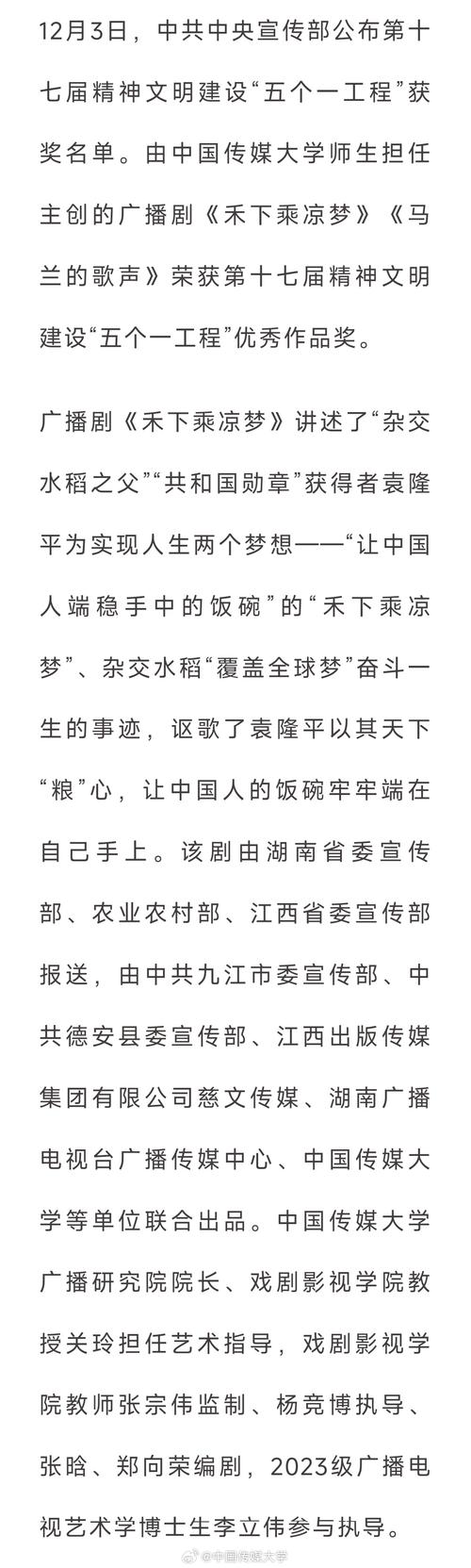 12月3日，中共中央宣传部公布第十七届精神文明建设“五个一工程”获奖名单。由中国传媒大学师生担任主创的广播剧《禾下乘凉梦》《马兰的歌声》荣获第十七届精神文明建设“五个一工程”优秀作品奖。

广播剧《禾下乘凉梦》讲述了“杂交水稻之父”“共和国勋章”获得者袁隆平为实现人生两个梦想——“让中国人端稳手中的饭碗”的“禾下乘凉梦”、杂交水稻“覆盖全球梦”奋斗一生的事迹，讴歌了袁隆平以其天下“粮”心，让中国人的饭碗牢牢端在自己手上。该剧由湖南省委宣传部、农业农村部、江西省委宣传部报送，由中共九江市委宣传部、中共德安县委宣传部、江西出版传媒集团有限公司慈文传媒、湖南广播电视台广播传媒中心、中国传媒大学等单位联合出品。中国传媒大学广播研究院院长、戏剧影视学院教授关玲担任艺术指导，戏剧影视学院教师张宗伟监制、杨竞博执导、张晗、郑向荣编剧，2023级广播电视艺术学博士生李立伟参与执导。

@中国传媒大学